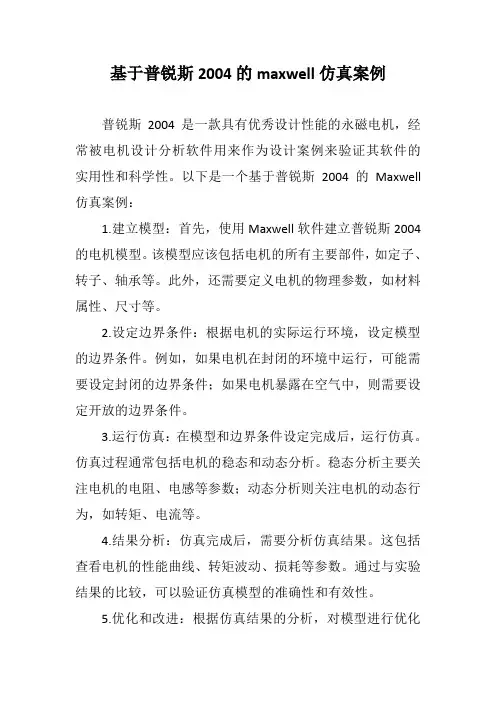 基于普锐斯 2004 的 maxwell 仿真案例

普锐斯 2004 是一款具有优秀设计性能的永磁电机，经常被电机设计分析软件用来作为设计案例来验证其软件的实用性和科学性。以下是一个基于普锐斯 2004 的 Maxwell 仿真案例：

1.建立模型：首先，使用 Maxwell 软件建立普锐斯 2004 的电机模型。该模型应该包括电机的所有主要部件，如定子、转子、轴承等。此外，还需要定义电机的物理参数，如材料属性、尺寸等。

2.设定边界条件：根据电机的实际运行环境，设定模型的边界条件。例如，如果电机在封闭的环境中运行，可能需要设定封闭的边界条件；如果电机暴露在空气中，则需要设定开放的边界条件。

3.运行仿真：在模型和边界条件设定完成后，运行仿真。仿真过程通常包括电机的稳态和动态分析。稳态分析主要关注电机的电阻、电感等参数；动态分析则关注电机的动态行为，如转矩、电流等。

4.结果分析：仿真完成后，需要分析仿真结果。这包括查看电机的性能曲线、转矩波动、损耗等参数。通过与实验结果的比较，可以验证仿真模型的准确性和有效性。

5.优化和改进：根据仿真结果的分析，对模型进行优化